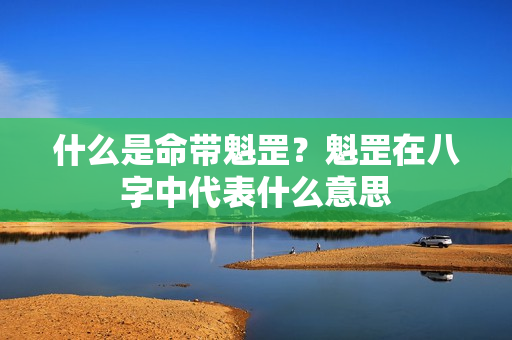 什么是命带魁罡？魁罡在八字中代表什么意思